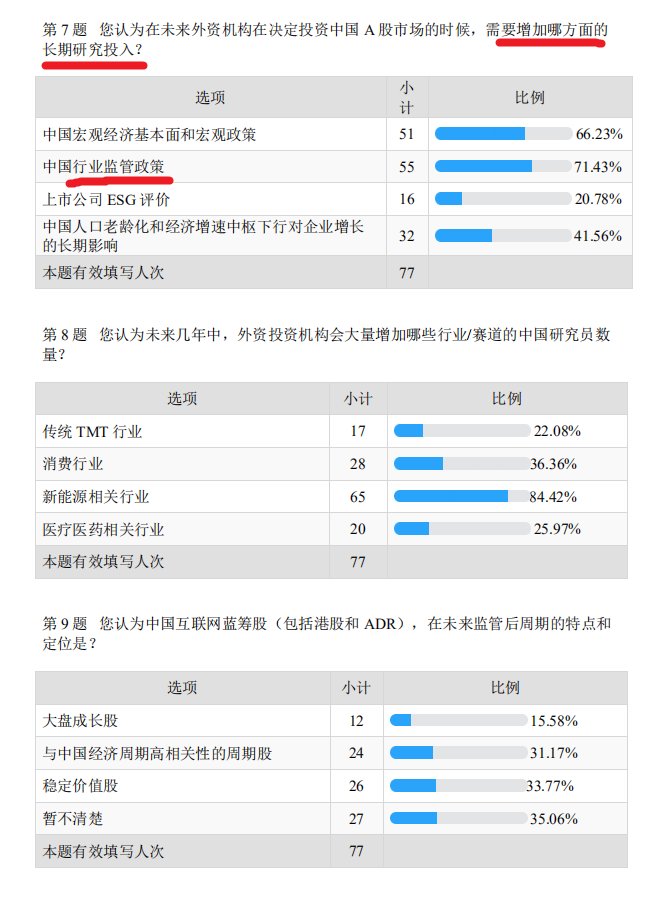 第 7 题 您认为在未来外资机构在决定投资中国 A 股市场的时候，需要增加哪方面的长期研究投入？

| 选项 | 小计 | 比例 |
|---|---|---|
| 中国宏观经济基本面和宏观政策 | 51 | 66.23% |
| 中国行业监管政策 | 55 | 71.43% |
| 上市公司 ESG 评价 | 16 | 20.78% |
| 中国人口老龄化和经济增速中枢下行对企业增长的长期影响 | 32 | 41.56% |
| 本题有效填写人次 | 77 | |

第 8 题 您认为未来几年中，外资投资机构会大量增加哪些行业/赛道的中国研究员数量？

| 选项 | 小计 | 比例 |
|---|---|---|
| 传统 TMT 行业 | 17 | 22.08% |
| 消费行业 | 28 | 36.36% |
| 新能源相关行业 | 65 | 84.42% |
| 医疗医药相关行业 | 20 | 25.97% |
| 本题有效填写人次 | 77 | |

第 9 题 您认为中国互联网蓝筹股（包括港股和 ADR），在未来监管后周期的特点和定位是？

| 选项 | 小计 | 比例 |
|---|---|---|
| 大盘成长股 | 12 | 15.58% |
| 与中国经济周期高相关性的周期股 | 24 | 31.17% |
| 稳定价值股 | 26 | 33.77% |
| 暂不清楚 | 27 | 35.06% |
| 本题有效填写人次 | 77 | |